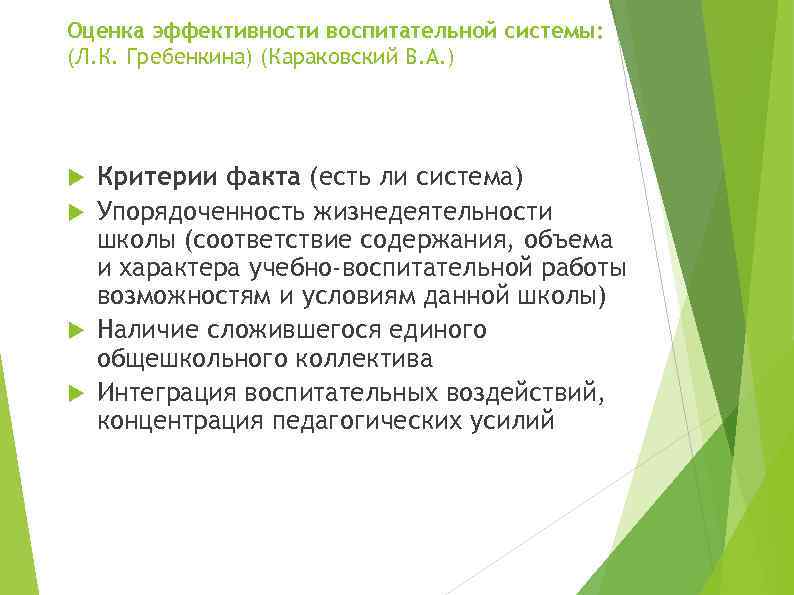 Оценка эффективности воспитательной системы: (Л.К. Гребенкина) (Караковский В.А.)

Критерии факта (есть ли система)

Упорядоченность жизнедеятельности школы (соответствие содержания, объема и характера учебно-воспитательной работы возможностям и условиям данной школы)

Наличие сложившегося единого общешкольного коллектива

Интеграция воспитательных воздействий, концентрация педагогических усилий